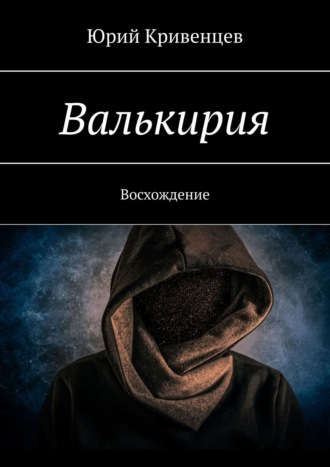 Юрий Кривенцев

Валькирия

Восхождение